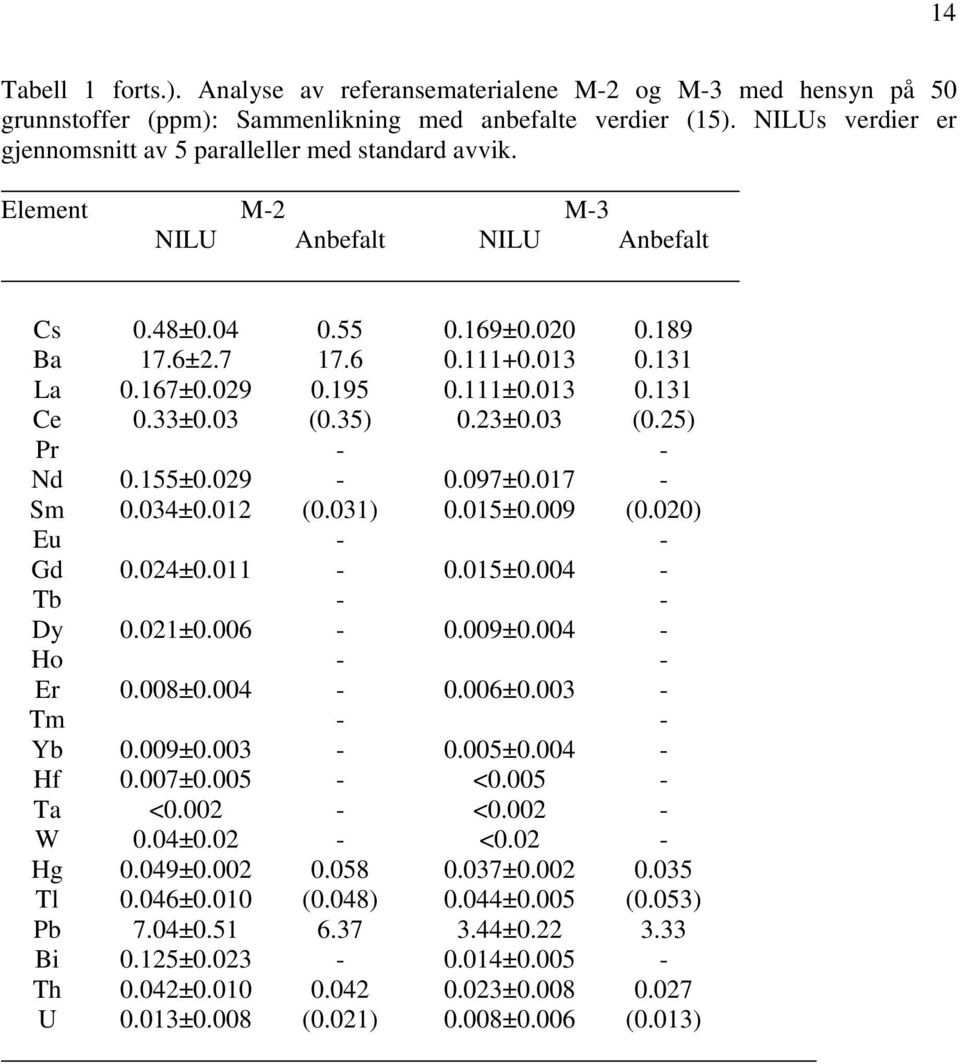 14

Tabell 1 forts.). Analyse av referansematerialene M-2 og M-3 med hensyn på 50 grunnstoffer (ppm): Sammenlikning med anbefalte verdier (15). NILUs verdier er gjennomsnitt av 5 paralleller med standard avvik.

| Element | M-2 NILU | M-2 Anbefalt | M-3 NILU | M-3 Anbefalt |
|---|---|---|---|---|
| Cs | 0.48±0.04 | 0.55 | 0.169±0.020 | 0.189 |
| Ba | 17.6±2.7 | 17.6 | 0.111+0.013 | 0.131 |
| La | 0.167±0.029 | 0.195 | 0.111±0.013 | 0.131 |
| Ce | 0.33±0.03 | (0.35) | 0.23±0.03 | (0.25) |
| Pr | | - | | - |
| Nd | 0.155±0.029 | - | 0.097±0.017 | - |
| Sm | 0.034±0.012 | (0.031) | 0.015±0.009 | (0.020) |
| Eu | | - | | - |
| Gd | 0.024±0.011 | - | 0.015±0.004 | - |
| Tb | | - | | - |
| Dy | 0.021±0.006 | - | 0.009±0.004 | - |
| Ho | | - | | - |
| Er | 0.008±0.004 | - | 0.006±0.003 | - |
| Tm | | - | | - |
| Yb | 0.009±0.003 | - | 0.005±0.004 | - |
| Hf | 0.007±0.005 | - | <0.005 | - |
| Ta | <0.002 | - | <0.002 | - |
| W | 0.04±0.02 | - | <0.02 | - |
| Hg | 0.049±0.002 | 0.058 | 0.037±0.002 | 0.035 |
| Tl | 0.046±0.010 | (0.048) | 0.044±0.005 | (0.053) |
| Pb | 7.04±0.51 | 6.37 | 3.44±0.22 | 3.33 |
| Bi | 0.125±0.023 | - | 0.014±0.005 | - |
| Th | 0.042±0.010 | 0.042 | 0.023±0.008 | 0.027 |
| U | 0.013±0.008 | (0.021) | 0.008±0.006 | (0.013) |